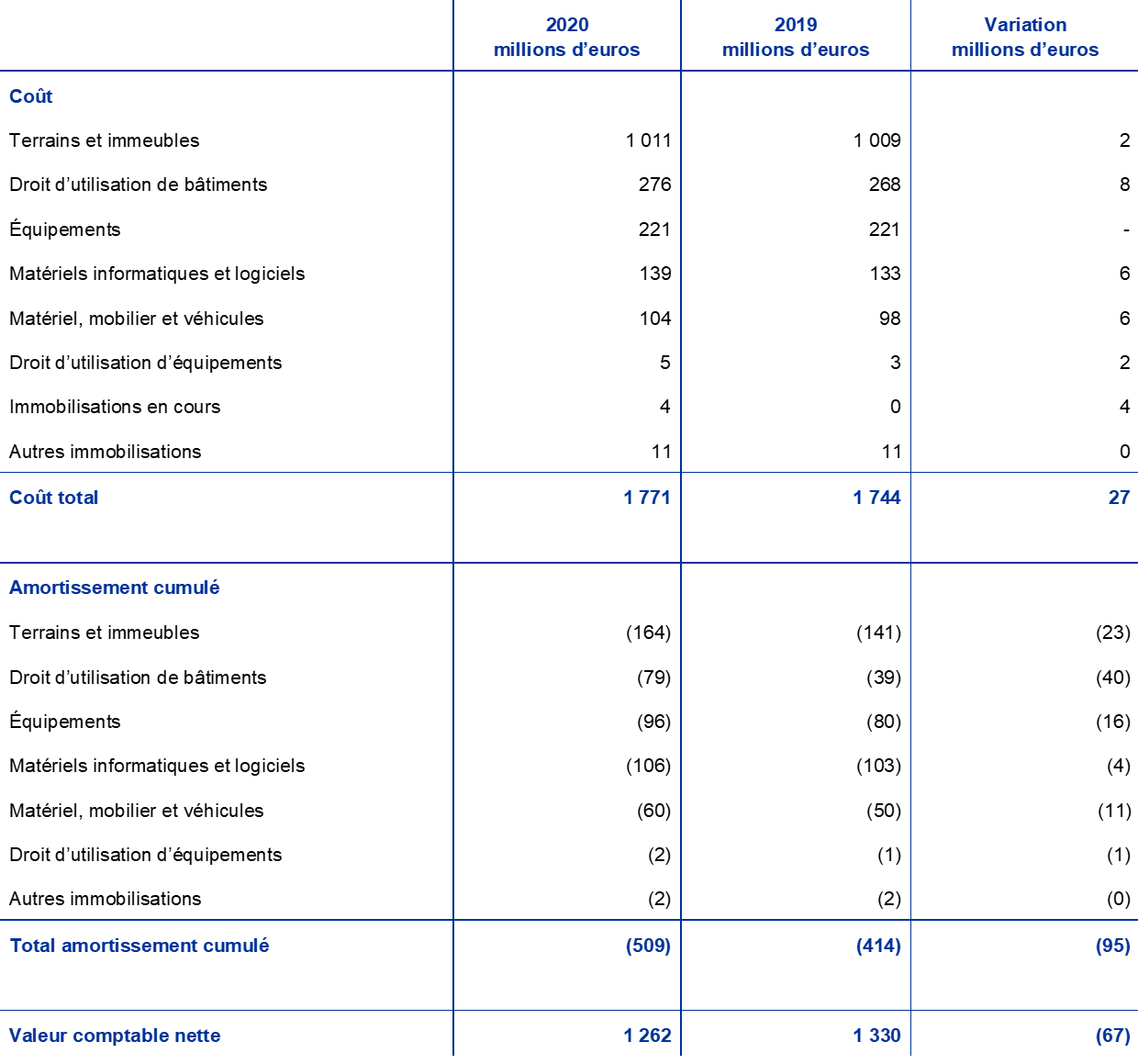 |  | 2020 millions d'euros | 2019 millions d'euros | Variation millions d'euros |
|---|---|---|---|
| Coût |  |  |  |
| Terrains et immeubles | 1 011 | 1 009 | 2 |
| Droit d'utilisation de bâtiments | 276 | 268 | 8 |
| Équipements | 221 | 221 | - |
| Matériels informatiques et logiciels | 139 | 133 | 6 |
| Matériel, mobilier et véhicules | 104 | 98 | 6 |
| Droit d'utilisation d'équipements | 5 | 3 | 2 |
| Immobilisations en cours | 4 | 0 | 4 |
| Autres immobilisations | 11 | 11 | 0 |
| Coût total | 1 771 | 1 744 | 27 |
| Amortissement cumulé |  |  |  |
| Terrains et immeubles | (164) | (141) | (23) |
| Droit d'utilisation de bâtiments | (79) | (39) | (40) |
| Équipements | (96) | (80) | (16) |
| Matériels informatiques et logiciels | (106) | (103) | (4) |
| Matériel, mobilier et véhicules | (60) | (50) | (11) |
| Droit d'utilisation d'équipements | (2) | (1) | (1) |
| Autres immobilisations | (2) | (2) | (0) |
| Total amortissement cumulé | (509) | (414) | (95) |
| Valeur comptable nette | 1 262 | 1 330 | (67) |